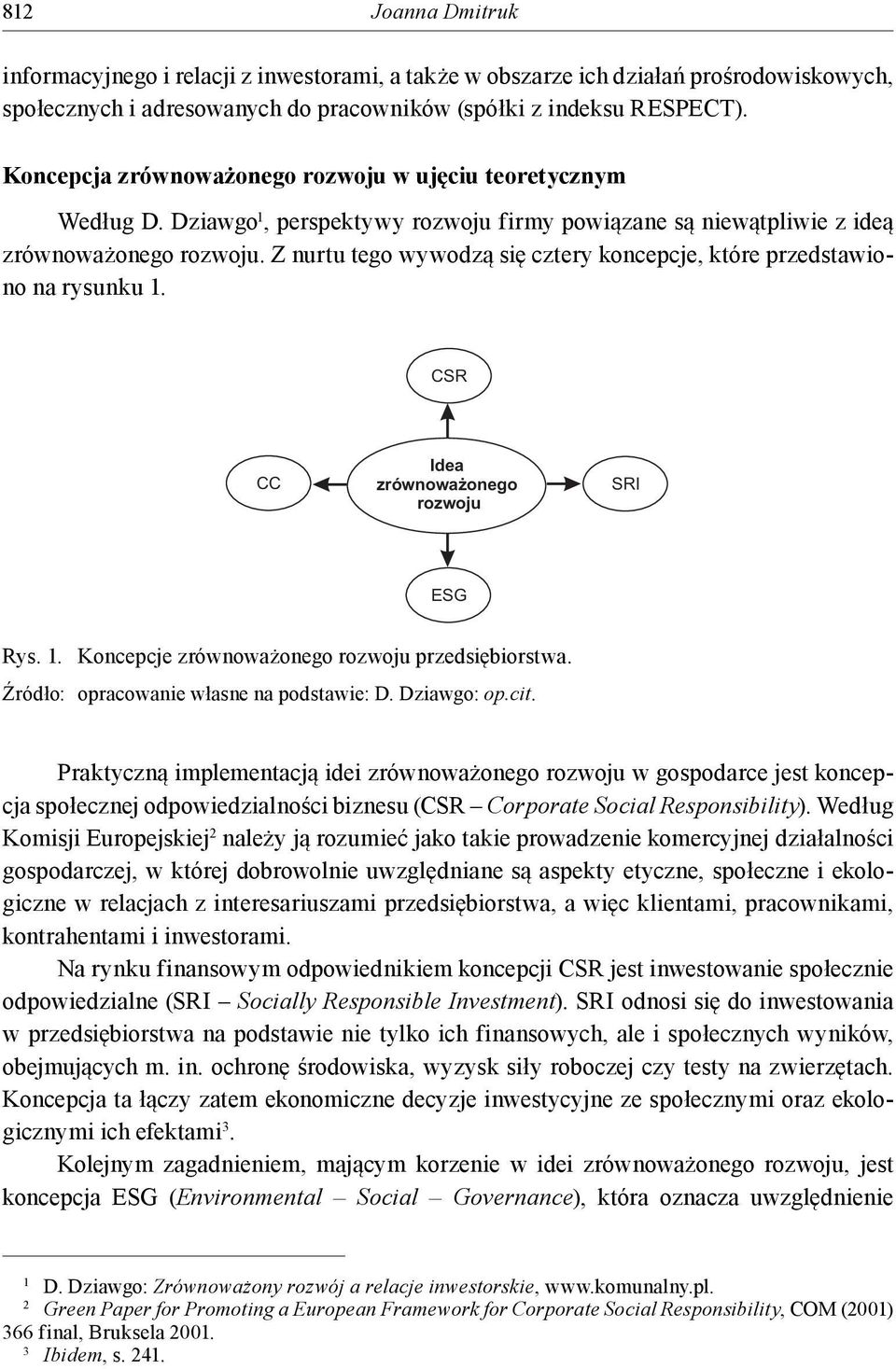 812 Joanna Dmitruk

informacyjnego i relacji z inwestorami, a także w obszarze ich działań prośrodowiskowych, społecznych i adresowanych do pracowników (spółki z indeksu RESPECT).

Koncepcja zrównoważonego rozwoju w ujęciu teoretycznym

Według D. Dziawgo$^1$, perspektywy rozwoju firmy powiązane są niewątpliwie z ideą zrównoważonego rozwoju. Z nurtu tego wywodzą się cztery koncepcje, które przedstawiono na rysunku 1.

CSR

CC

Idea zrównoważonego rozwoju

SRI

ESG

Rys. 1. Koncepcje zrównoważonego rozwoju przedsiębiorstwa.
Źródło: opracowanie własne na podstawie: D. Dziawgo: op.cit.

Praktyczną implementacją idei zrównoważonego rozwoju w gospodarce jest koncepcja społecznej odpowiedzialności biznesu (CSR – Corporate Social Responsibility). Według Komisji Europejskiej$^2$ należy ją rozumieć jako takie prowadzenie komercyjnej działalności gospodarczej, w której dobrowolnie uwzględniane są aspekty etyczne, społeczne i ekologiczne w relacjach z interesariuszami przedsiębiorstwa, a więc klientami, pracownikami, kontrahentami i inwestorami.

Na rynku finansowym odpowiednikiem koncepcji CSR jest inwestowanie społecznie odpowiedzialne (SRI – Socially Responsible Investment). SRI odnosi się do inwestowania w przedsiębiorstwa na podstawie nie tylko ich finansowych, ale i społecznych wyników, obejmujących m. in. ochronę środowiska, wyzysk siły roboczej czy testy na zwierzętach. Koncepcja ta łączy zatem ekonomiczne decyzje inwestycyjne ze społecznymi oraz ekologicznymi ich efektami$^3$.

Kolejnym zagadnieniem, mającym korzenie w idei zrównoważonego rozwoju, jest koncepcja ESG (Environmental – Social – Governance), która oznacza uwzględnienie

$^1$ D. Dziawgo: Zrównoważony rozwój a relacje inwestorskie, www.komunalny.pl.
$^2$ Green Paper for Promoting a European Framework for Corporate Social Responsibility, COM (2001) 366 final, Bruksela 2001.
$^3$ Ibidem, s. 241.